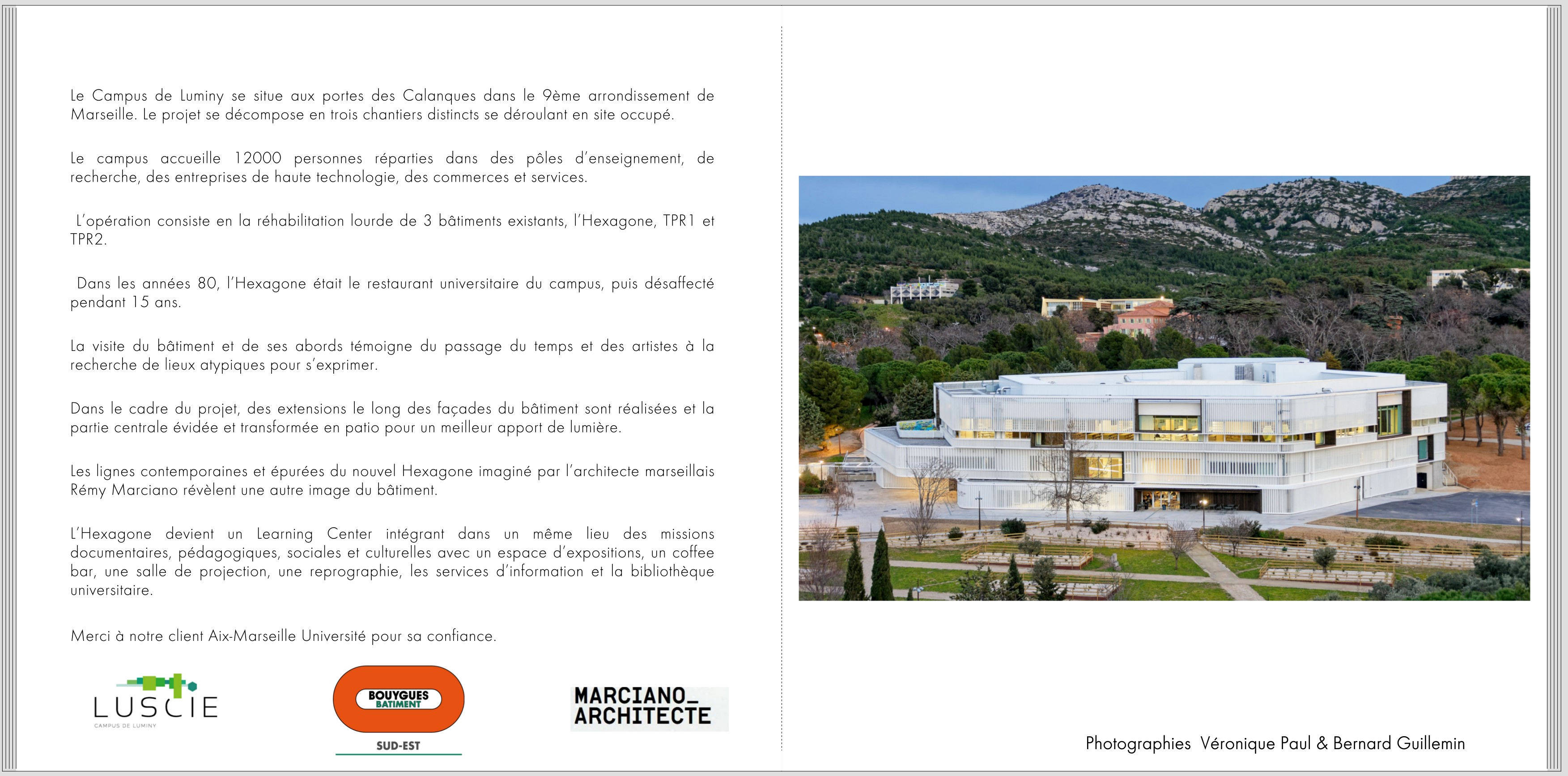 Le Campus de Luminy se situe aux portes des Calanques dans le 9ème arrondissement de Marseille. Le projet se décompose en trois chantiers distincts se déroulant en site occupé.

Le campus accueille 12000 personnes réparties dans des pôles d'enseignement, de recherche, des entreprises de haute technologie, des commerces et services.

L'opération consiste en la réhabilitation lourde de 3 bâtiments existants, l'Hexagone, TPR1 et TPR2.

Dans les années 80, l'Hexagone était le restaurant universitaire du campus, puis désaffecté pendant 15 ans.

La visite du bâtiment et de ses abords témoigne du passage du temps et des artistes à la recherche de lieux atypiques pour s'exprimer.

Dans le cadre du projet, des extensions le long des façades du bâtiment sont réalisées et la partie centrale évidée et transformée en patio pour un meilleur apport de lumière.

Les lignes contemporaines et épurées du nouvel Hexagone imaginé par l'architecte marseillais Rémy Marciano révèlent une autre image du bâtiment.

L'Hexagone devient un Learning Center intégrant dans un même lieu des missions documentaires, pédagogiques, sociales et culturelles avec un espace d'expositions, un coffee bar, une salle de projection, une reprographie, les services d'information et la bibliothèque universitaire.

Merci à notre client Aix-Marseille Université pour sa confiance.

LUSCIE
CAMPUS DE LUMINY

BOUYGUES BATIMENT
SUD-EST

MARCIANO_
ARCHITECTE

Photographies Véronique Paul & Bernard Guillemin